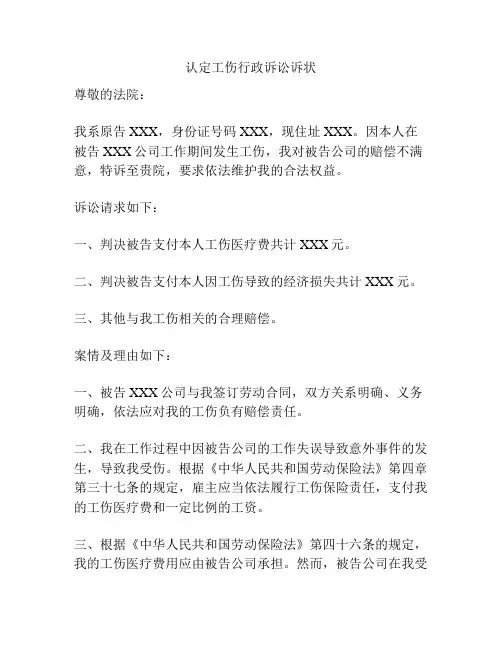 认定工伤行政诉讼诉状

尊敬的法院：

我系原告 XXX，身份证号码 XXX，现住址 XXX。因本人在被告 XXX 公司工作期间发生工伤，我对被告公司的赔偿不满意，特诉至贵院，要求依法维护我的合法权益。

诉讼请求如下：

一、判决被告支付本人工伤医疗费共计 XXX 元。

二、判决被告支付本人因工伤导致的经济损失共计 XXX 元。

三、其他与我工伤相关的合理赔偿。

案情及理由如下：

一、被告 XXX 公司与我签订劳动合同，双方关系明确、义务明确，依法应对我的工伤负有赔偿责任。

二、我在工作过程中因被告公司的工作失误导致意外事件的发生，导致我受伤。根据《中华人民共和国劳动保险法》第四章第三十七条的规定，雇主应当依法履行工伤保险责任，支付我的工伤医疗费和一定比例的工资。

三、根据《中华人民共和国劳动保险法》第四十六条的规定，我的工伤医疗费用应由被告公司承担。然而，被告公司在我受